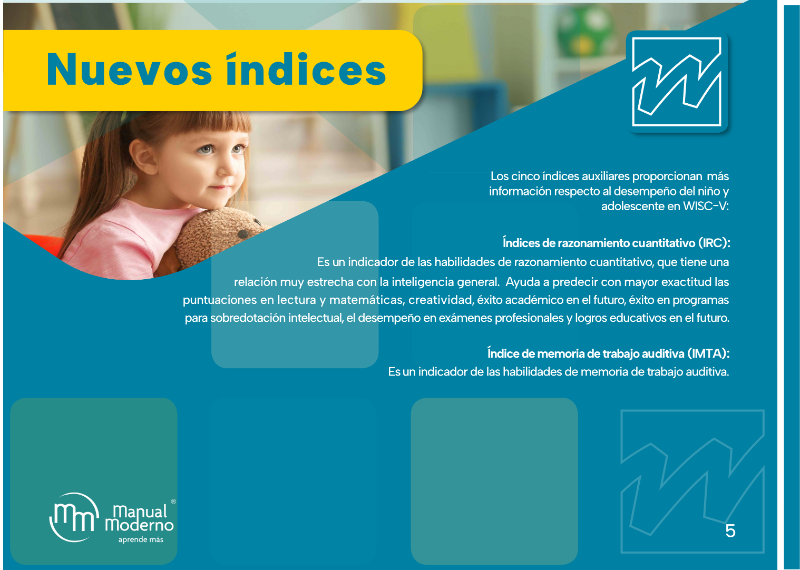 Nuevos índices

Los cinco índices auxiliares proporcionan más información respecto al desempeño del niño y adolescente en WISC-V:

Índices de razonamiento cuantitativo (IRC):

Es un indicador de las habilidades de razonamiento cuantitativo, que tiene una relación muy estrecha con la inteligencia general. Ayuda a predecir con mayor exactitud las puntuaciones en lectura y matemáticas, creatividad, éxito académico en el futuro, éxito en programas para sobredotación intelectual, el desempeño en exámenes profesionales y logros educativos en el futuro.

Índice de memoria de trabajo auditiva (IMTA):

Es un indicador de las habilidades de memoria de trabajo auditiva.

Manual Moderno®
aprende más

5